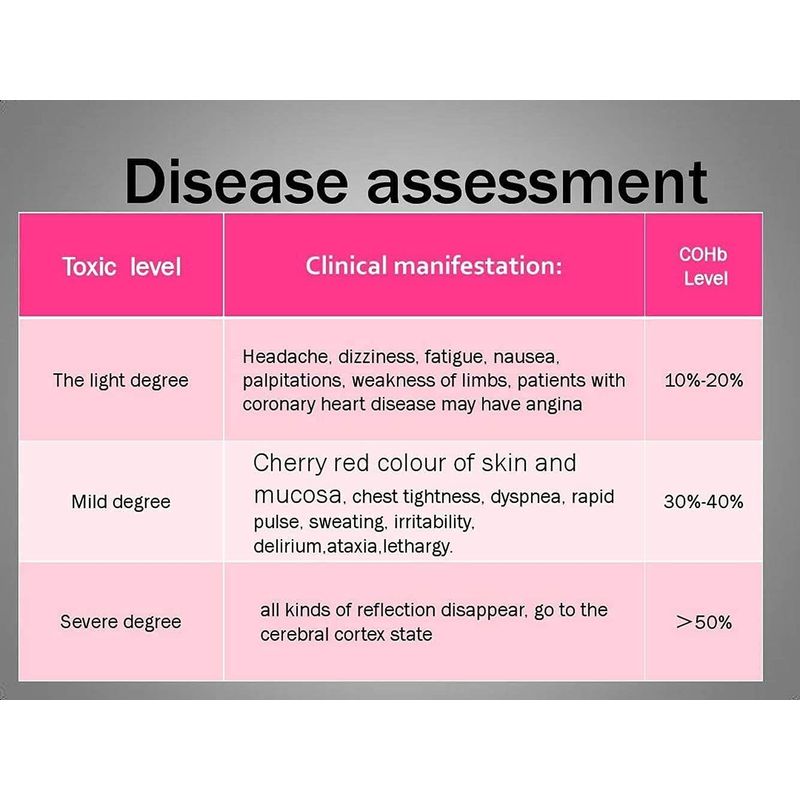 Disease assessment

| Toxic level | Clinical manifestation: | COHb Level |
|---|---|---|
| The light degree | Headache, dizziness, fatigue, nausea, palpitations, weakness of limbs, patients with coronary heart disease may have angina | 10%-20% |
| Mild degree | Cherry red colour of skin and mucosa, chest tightness, dyspnea, rapid pulse, sweating, irritability, delirium,ataxia,lethargy. | 30%-40% |
| Severe degree | all kinds of reflection disappear, go to the cerebral cortex state | >50% |